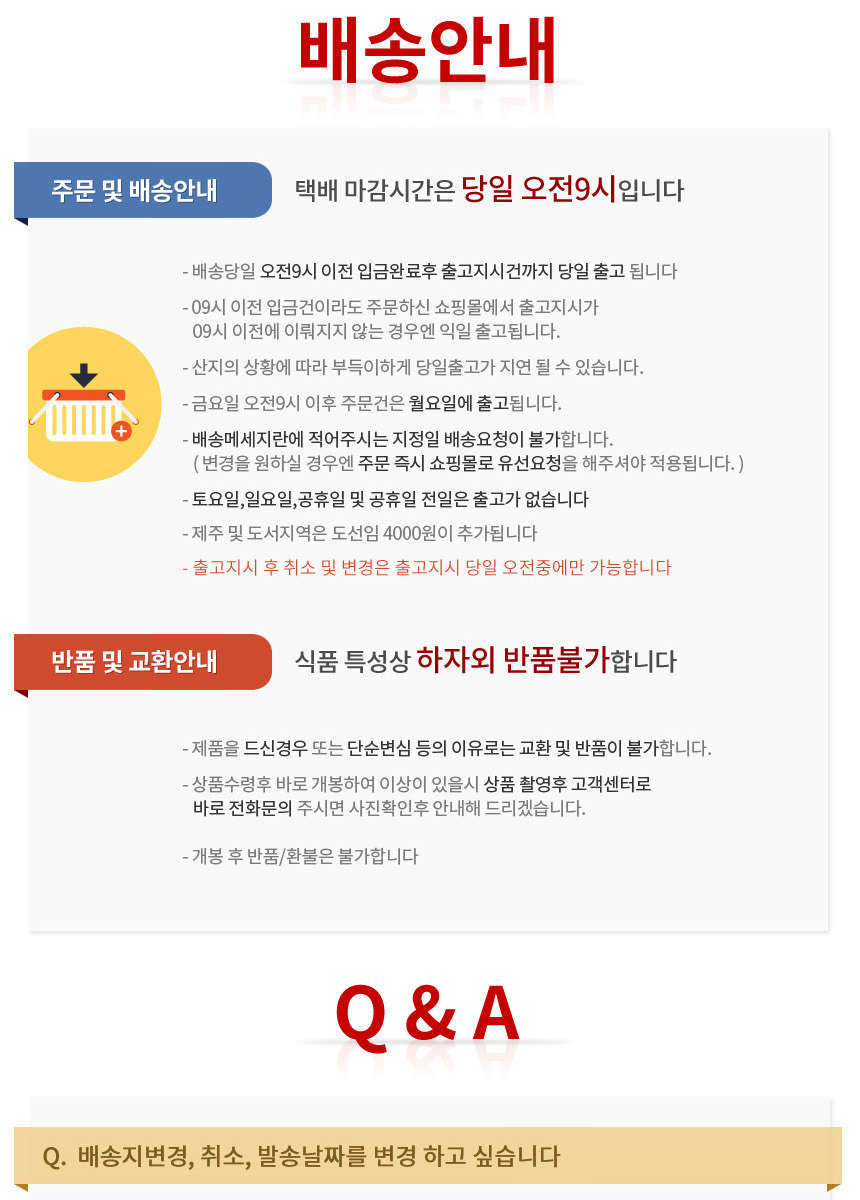 배송안내

주문 및 배송안내

택배 마감시간은 당일 오전9시입니다

- 배송당일 오전9시 이전 입금완료후 출고지시건까지 당일 출고 됩니다

- 09시 이전 입금건이라도 주문하신 쇼핑몰에서 출고지시가 09시 이전에 이뤄지지 않는 경우엔 익일 출고됩니다.

- 산지의 상황에 따라 부득이하게 당일출고가 지연 될 수 있습니다.

- 금요일 오전9시 이후 주문건은 월요일에 출고됩니다.

- 배송메세지란에 적어주시는 지정일 배송요청이 불가합니다. ( 변경을 원하실 경우엔 주문 즉시 쇼핑몰로 유선요청을 해주셔야 적용됩니다. )

- 토요일,일요일,공휴일 및 공휴일 전일은 출고가 없습니다

- 제주 및 도서지역은 도선임 4000원이 추가됩니다

- 출고지시 후 취소 및 변경은 출고지시 당일 오전중에만 가능합니다

반품 및 교환안내

식품 특성상 하자외 반품불가합니다

- 제품을 드신경우 또는 단순변심 등의 이유로는 교환 및 반품이 불가합니다.

- 상품수령후 바로 개봉하여 이상이 있을시 상품 촬영후 고객센터로 바로 전화문의 주시면 사진확인후 안내해 드리겠습니다.

- 개봉 후 반품/환불은 불가합니다

Q & A

Q. 배송지변경, 취소, 발송날짜를 변경 하고 싶습니다